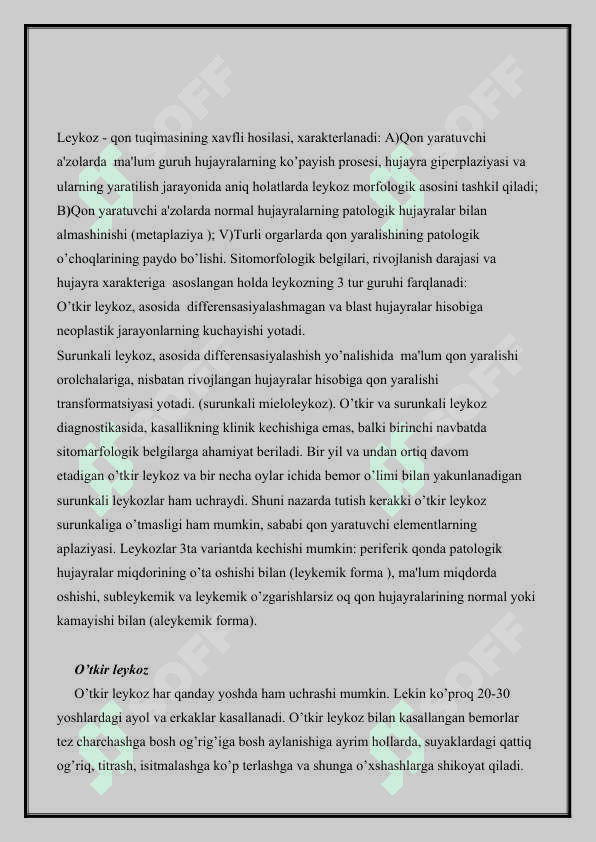 Leykoz - qon tuqimasining xavfli hosilasi, xarakterlanadi: A)Qon yaratuvchi a'zolarda ma'lum guruh hujayralarning ko'payish prosesi, hujayra giperplaziyasi va ularning yaratilish jarayonida aniq holatlarda leykoz morfologik asosini tashkil qiladi; B)Qon yaratuvchi a'zolarda normal hujayralarning patologik hujayralar bilan almashinishi (metaplaziya ); V)Turli orgarlarda qon yaralishining patologik o'choqlarining paydo bo'lishi. Sitomorfologik belgilari, rivojlanish darajasi va hujayra xarakteriga asoslangan holda leykozning 3 tur guruhi farqlanadi:
O'tkir leykoz, asosida differensasiyalashmagan va blast hujayralar hisobiga neoplastik jarayonlarning kuchayishi yotadi.
Surunkali leykoz, asosida differensasiyalashish yo'nalishida ma'lum qon yaralishi orolchalariga, nisbatan rivojlangan hujayralar hisobiga qon yaralishi transformatsiyasi yotadi. (surunkali mieloleykoz). O'tkir va surunkali leykoz diagnostikasida, kasallikning klinik kechishiga emas, balki birinchi navbatda sitomarfologik belgilarga ahamiyat beriladi. Bir yil va undan ortiq davom etadigan o'tkir leykoz va bir necha oylar ichida bemor o'limi bilan yakunlanadigan surunkali leykozlar ham uchraydi. Shuni nazarda tutish kerakki o'tkir leykoz surunkaliga o'tmasligi ham mumkin, sababi qon yaratuvchi elementlarning aplaziyasi. Leykozlar 3ta variantda kechishi mumkin: periferik qonda patologik hujayralar miqdorining o'ta oshishi bilan (leykemik forma ), ma'lum miqdorda oshishi, subleykemik va leykemik o'zgarishlarsiz oq qon hujayralarining normal yoki kamayishi bilan (aleykemik forma).

O'tkir leykoz
O'tkir leykoz har qanday yoshda ham uchrashi mumkin. Lekin ko'proq 20-30 yoshlardagi ayol va erkaklar kasallanadi. O'tkir leykoz bilan kasallangan bemorlar tez charchashga bosh og'rig'iga bosh aylanishiga ayrim hollarda, suyaklardagi qattiq og'riq, titrash, isitmalashga ko'p terlashga va shunga o'xshashlarga shikoyat qiladi.